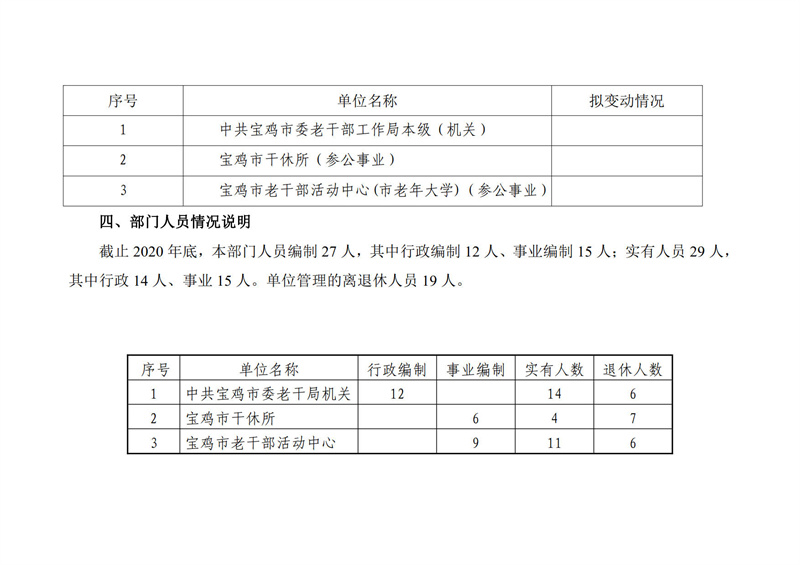 | 序号 | 单位名称 | 拟变动情况 |
|---|---|---|
| 1 | 中共宝鸡市委老干部工作局本级（机关） | |
| 2 | 宝鸡市干休所（参公事业） | |
| 3 | 宝鸡市老干部活动中心(市老年大学)（参公事业） | |

四、部门人员情况说明

截止 2020 年底，本部门人员编制 27 人，其中行政编制 12 人、事业编制 15 人；实有人员 29 人，其中行政 14 人、事业 15 人。单位管理的离退休人员 19 人。

| 序号 | 单位名称 | 行政编制 | 事业编制 | 实有人数 | 退休人数 |
|---|---|---|---|---|---|
| 1 | 中共宝鸡市委老干局机关 | 12 | | 14 | 6 |
| 2 | 宝鸡市干休所 | | 6 | 4 | 7 |
| 3 | 宝鸡市老干部活动中心 | | 9 | 11 | 6 |